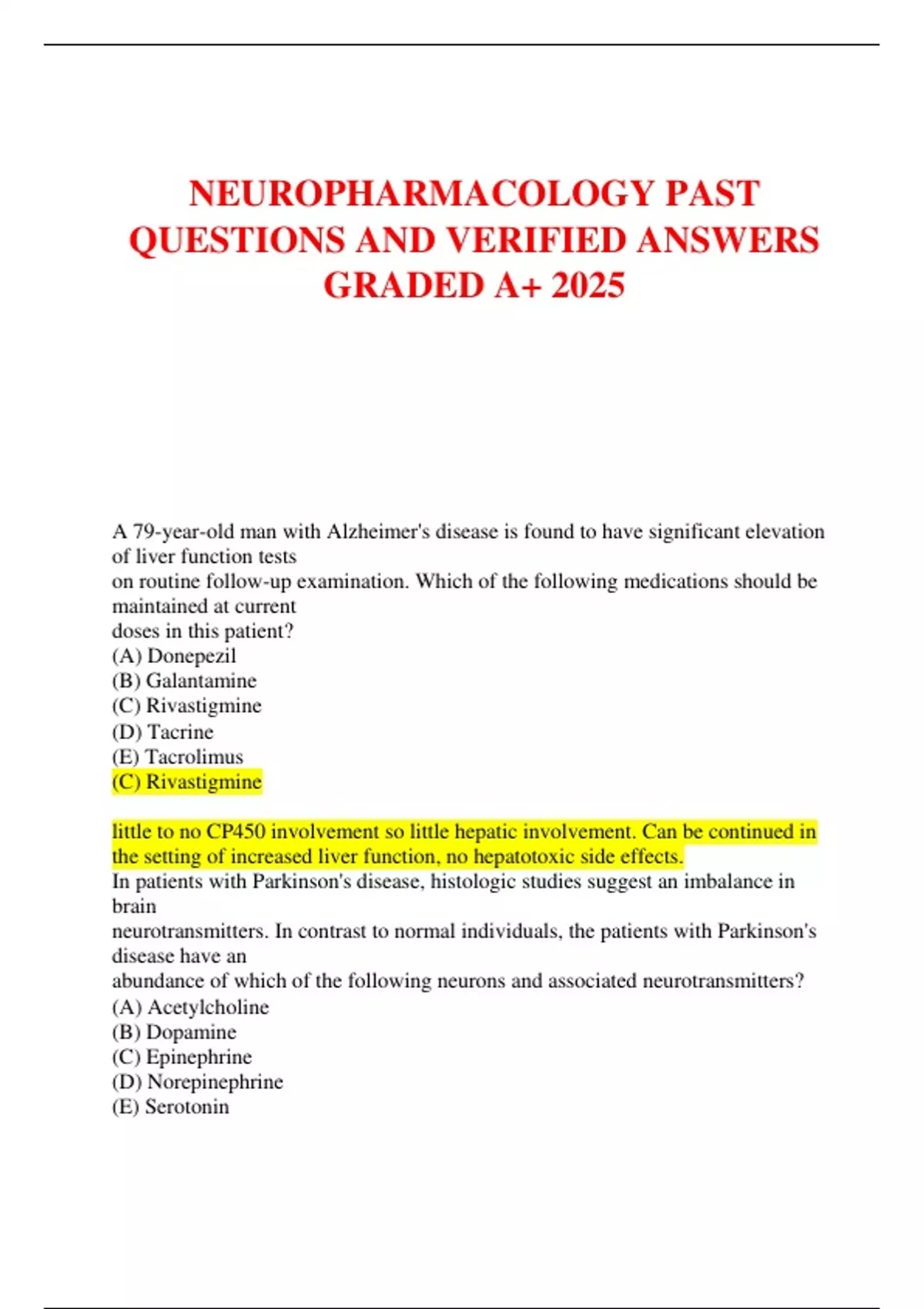 NEUROPHARMACOLOGY PAST QUESTIONS AND VERIFIED ANSWERS GRADED A+ 2025

A 79-year-old man with Alzheimer's disease is found to have significant elevation of liver function tests
on routine follow-up examination. Which of the following medications should be maintained at current
doses in this patient?
(A) Donepezil
(B) Galantamine
(C) Rivastigmine
(D) Tacrine
(E) Tacrolimus
(C) Rivastigmine

little to no CP450 involvement so little hepatic involvement. Can be continued in the setting of increased liver function, no hepatotoxic side effects.
In patients with Parkinson's disease, histologic studies suggest an imbalance in brain
neurotransmitters. In contrast to normal individuals, the patients with Parkinson's disease have an
abundance of which of the following neurons and associated neurotransmitters?
(A) Acetylcholine
(B) Dopamine
(C) Epinephrine
(D) Norepinephrine
(E) Serotonin